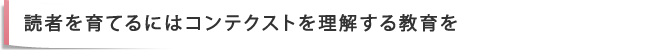 読者を育てるにはコンテクストを理解する教育を